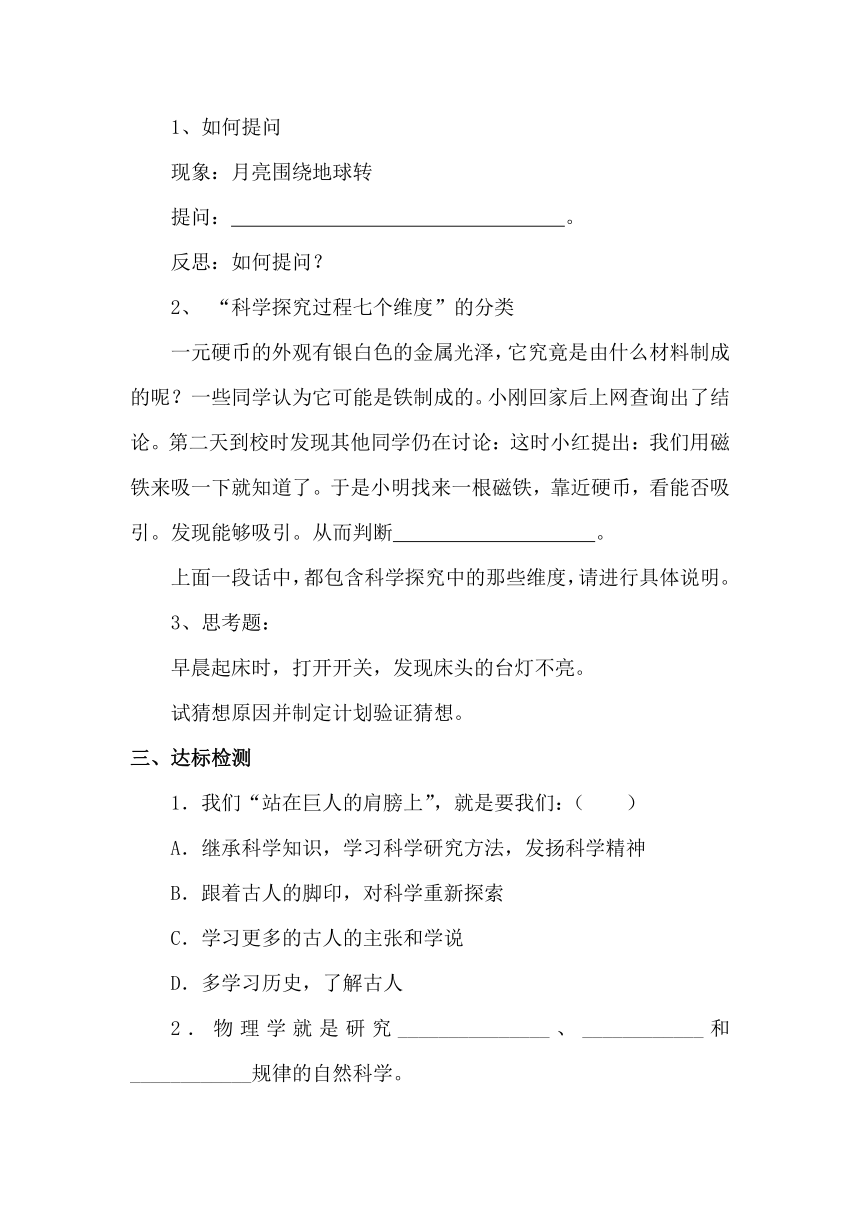 1、如何提问

现象：月亮围绕地球转

提问：________________________________。

反思：如何提问？

2、“科学探究过程七个维度”的分类

一元硬币的外观有银白色的金属光泽，它究竟是由什么材料制成的呢？一些同学认为它可能是铁制成的。小刚回家后上网查询出了结论。第二天到校时发现其他同学仍在讨论：这时小红提出：我们用磁铁来吸一下就知道了。于是小明找来一根磁铁，靠近硬币，看能否吸引。发现能够吸引。从而判断____________________。

上面一段话中，都包含科学探究中的那些维度，请进行具体说明。

3、思考题：

早晨起床时，打开开关，发现床头的台灯不亮。

试猜想原因并制定计划验证猜想。

三、达标检测

1．我们“站在巨人的肩膀上”，就是要我们：（　　）

A．继承科学知识，学习科学研究方法，发扬科学精神

B．跟着古人的脚印，对科学重新探索

C．学习更多的古人的主张和学说

D．多学习历史，了解古人

2．物理学就是研究______________、____________和____________规律的自然科学。